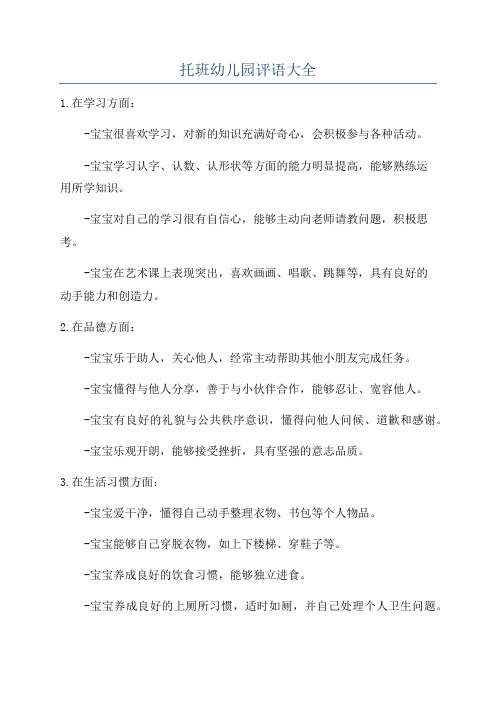 托班幼儿园评语大全

1.在学习方面：

-宝宝很喜欢学习，对新的知识充满好奇心，会积极参与各种活动。

-宝宝学习认字、认数、认形状等方面的能力明显提高，能够熟练运用所学知识。

-宝宝对自己的学习很有自信心，能够主动向老师请教问题，积极思考。

-宝宝在艺术课上表现突出，喜欢画画、唱歌、跳舞等，具有良好的动手能力和创造力。

2.在品德方面：

-宝宝乐于助人，关心他人，经常主动帮助其他小朋友完成任务。

-宝宝懂得与他人分享，善于与小伙伴合作，能够忍让、宽容他人。

-宝宝有良好的礼貌与公共秩序意识，懂得向他人问候、道歉和感谢。

-宝宝乐观开朗，能够接受挫折，具有坚强的意志品质。

3.在生活习惯方面：

-宝宝爱干净，懂得自己动手整理衣物、书包等个人物品。

-宝宝能够自己穿脱衣物，如上下楼梯、穿鞋子等。

-宝宝养成良好的饮食习惯，能够独立进食。

-宝宝养成良好的上厕所习惯，适时如厕，并自己处理个人卫生问题。